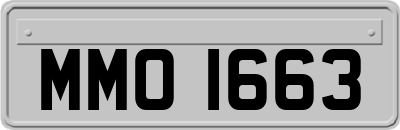 MMO 1663